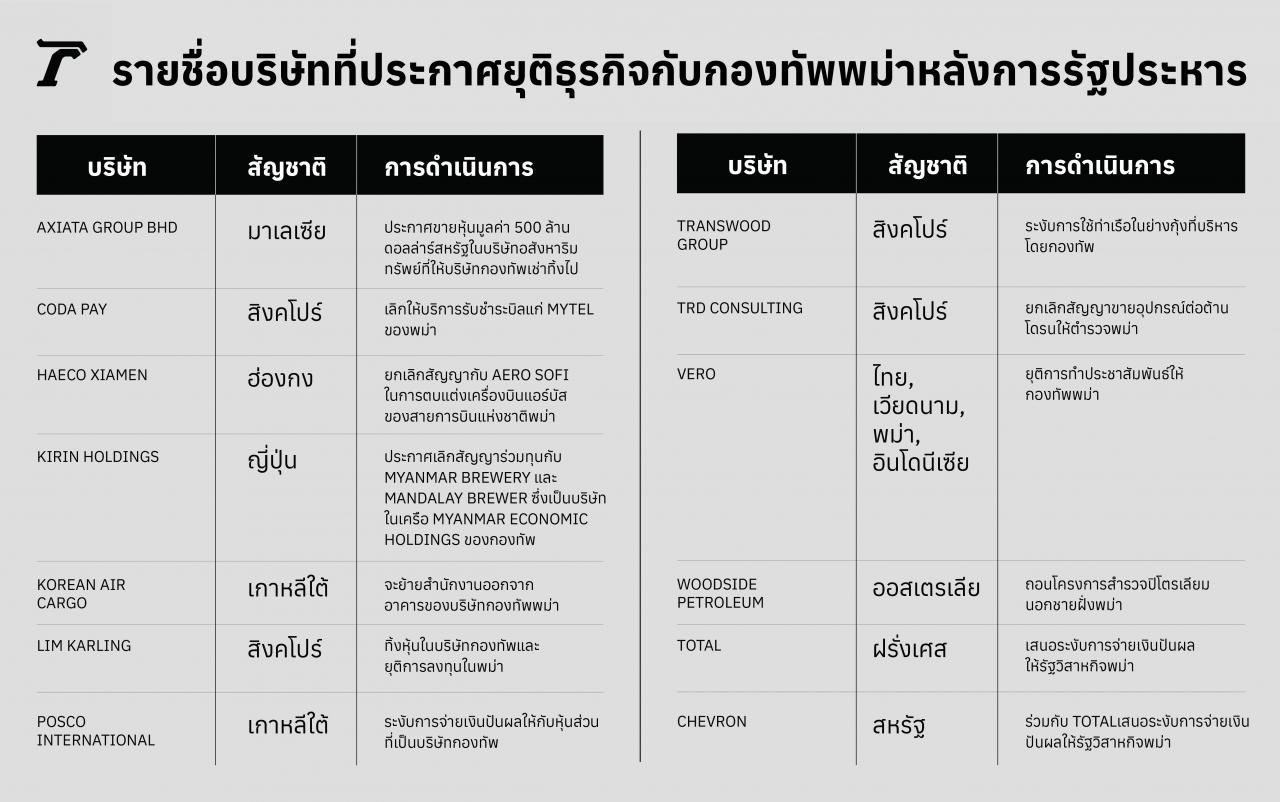 รายชื่อบริษัทที่ประกาศยุติธุรกิจกับกองทัพพม่าหลังการรัฐประหาร

| บริษัท | สัญชาติ | การดำเนินการ |
|---|---|---|
| AXIATA GROUP BHD | มาเลเซีย | ประกาศขายหุ้นมูลค่า 500 ล้านดอลล่าร์สหรัฐในบริษัทอสังหาริมทรัพย์ที่ให้บริษัทกองทัพเช่าทิ้งไป |
| CODA PAY | สิงคโปร์ | เลิกให้บริการรับชำระบิลแก่ MYTEL ของพม่า |
| HAECO XIAMEN | ฮ่องกง | ยกเลิกสัญญากับ AERO SOFI ในการตบแต่งเครื่องบินแอร์บัสของสายการบินแห่งชาติพม่า |
| KIRIN HOLDINGS | ญี่ปุ่น | ประกาศเลิกสัญญาร่วมทุนกับ MYANMAR BREWERY และ MANDALAY BREWER ซึ่งเป็นบริษัทในเครือ MYANMAR ECONOMIC HOLDINGS ของกองทัพ |
| KOREAN AIR CARGO | เกาหลีใต้ | จะย้ายสำนักงานออกจากอาคารของบริษัทกองทัพพม่า |
| LIM KARLING | สิงคโปร์ | ทิ้งหุ้นในบริษัทกองทัพและยุติการลงทุนในพม่า |
| POSCO INTERNATIONAL | เกาหลีใต้ | ระงับการจ่ายเงินปันผลให้กับหุ้นส่วนที่เป็นบริษัทกองทัพ |

| บริษัท | สัญชาติ | การดำเนินการ |
|---|---|---|
| TRANSWOOD GROUP | สิงคโปร์ | ระงับการใช้ท่าเรือในย่างกุ้งที่บริหารโดยกองทัพ |
| TRD CONSULTING | สิงคโปร์ | ยกเลิกสัญญาขายอุปกรณ์ต่อต้านโดรนให้ตำรวจพม่า |
| VERO | ไทย, เวียดนาม, พม่า, อินโดนีเซีย | ยุติการทำประชาสัมพันธ์ให้กองทัพพม่า |
| WOODSIDE PETROLEUM | ออสเตรเลีย | ถอนโครงการสำรวจปิโตรเลียมนอกชายฝั่งพม่า |
| TOTAL | ฝรั่งเศส | เสนอระงับการจ่ายเงินปันผลให้รัฐวิสาหกิจพม่า |
| CHEVRON | สหรัฐ | ร่วมกับ TOTALเสนอระงับการจ่ายเงินปันผลให้รัฐวิสาหกิจพม่า |